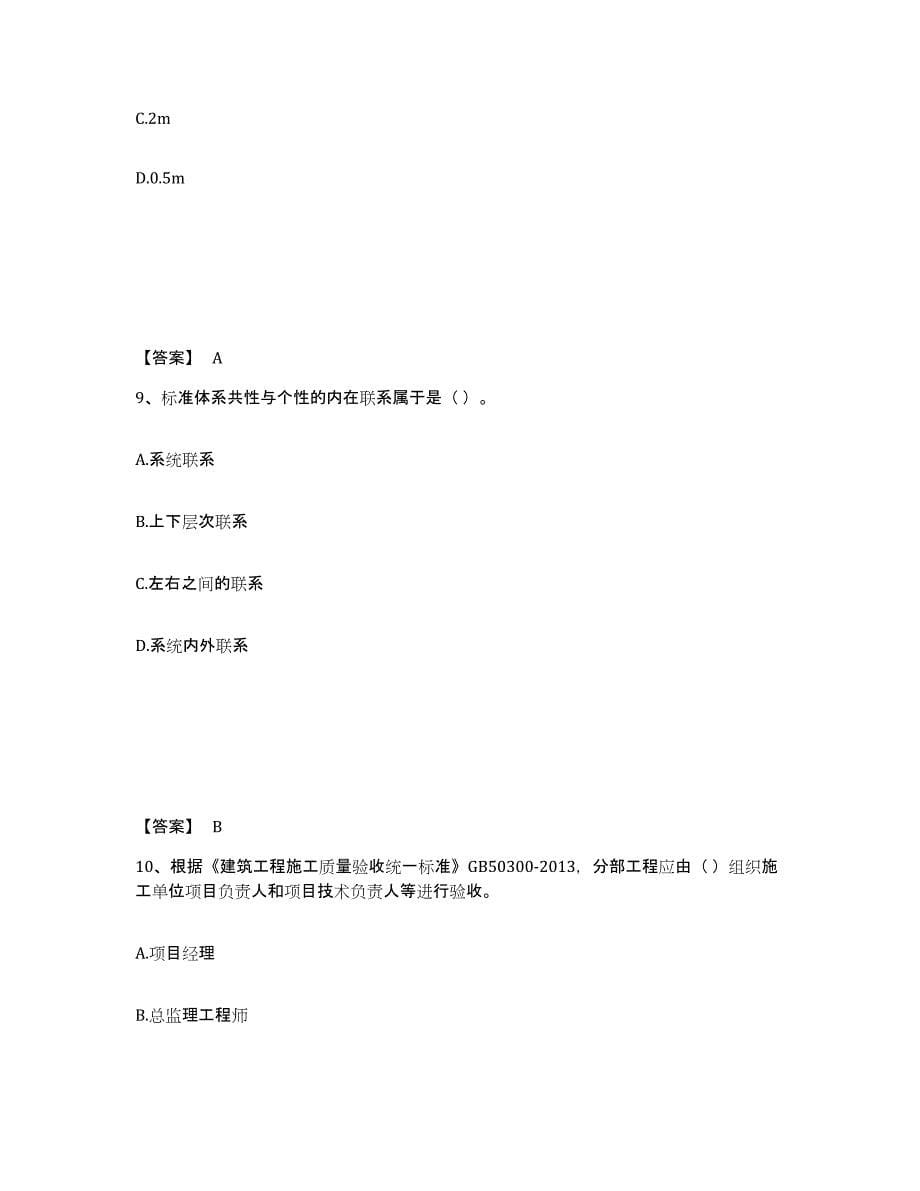 C.2m

D.0.5m

【答案】 A

9、标准体系共性与个性的内在联系属于是（ ）。

A.系统联系

B.上下层次联系

C.左右之间的联系

D.系统内外联系

【答案】 B

10、根据《建筑工程施工质量验收统一标准》GB50300-2013，分部工程应由（ ）组织施工单位项目负责人和项目技术负责人等进行验收。

A.项目经理

B.总监理工程师